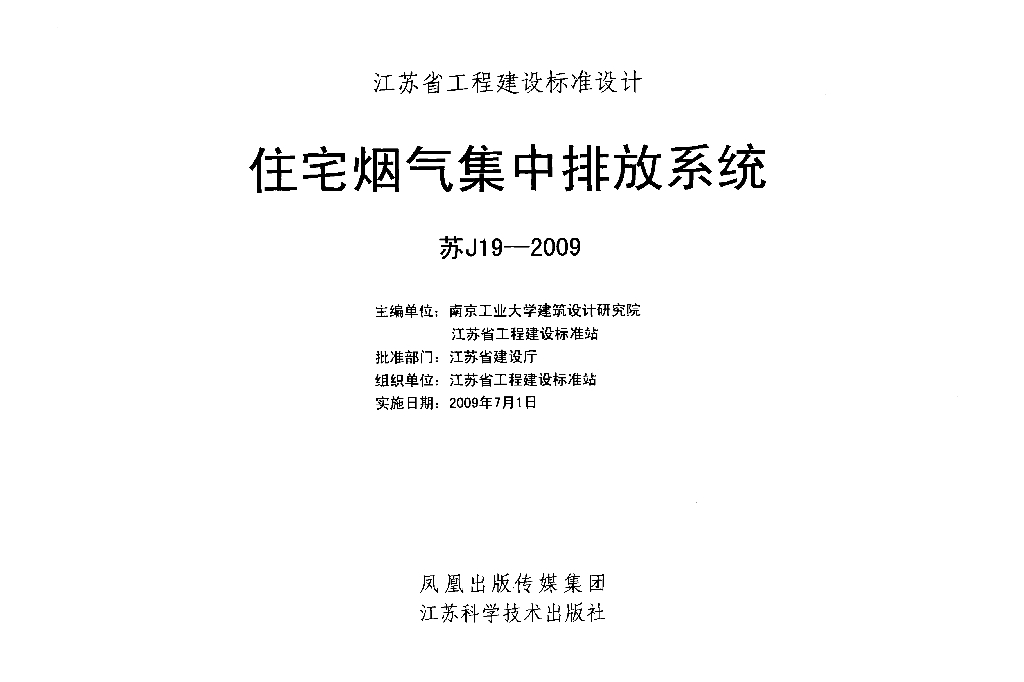 江苏省工程建设标准设计

住宅烟气集中排放系统

苏J19—2009

主编单位：南京工业大学建筑设计研究院
江苏省工程建设标准站
批准部门：江苏省建设厅
组织单位：江苏省工程建设标准站
实施日期：2009年7月1日

凤凰出版传媒集团
江苏科学技术出版社